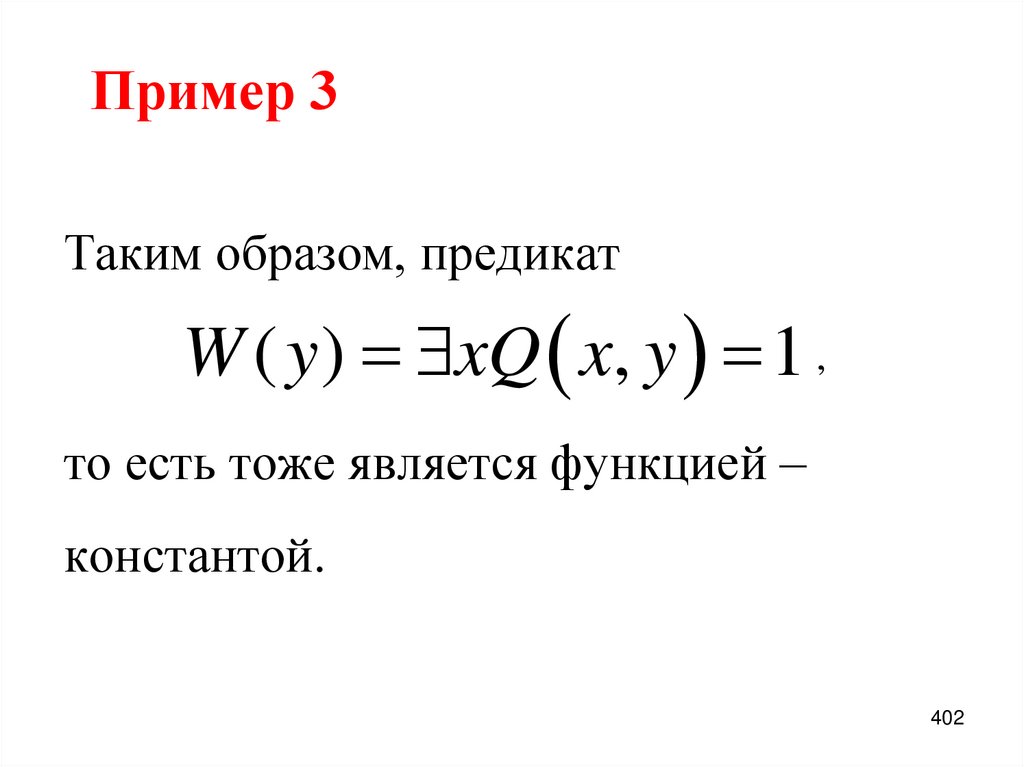 Пример 3

Таким образом, предикат

$W(y) = \exists x Q(x, y) = 1$,

то есть тоже является функцией – константой.

402